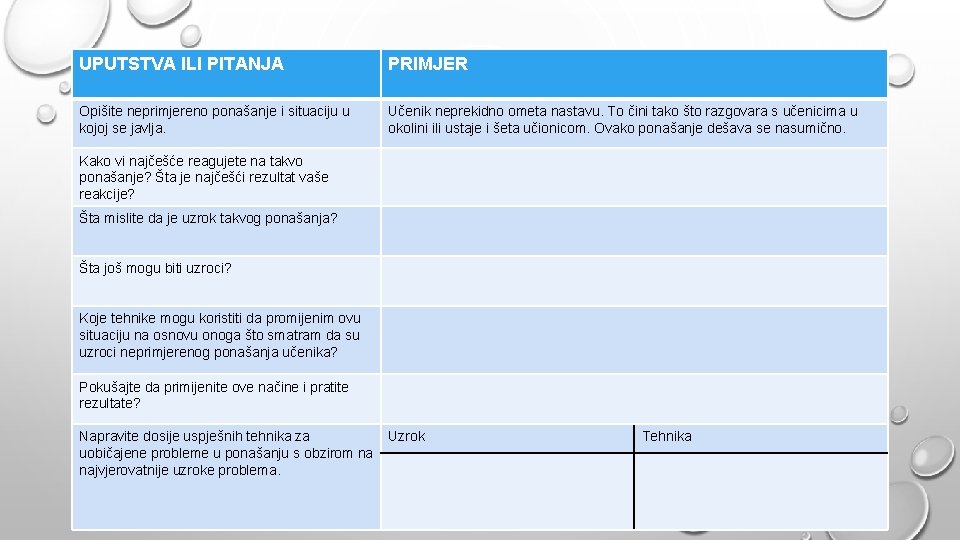 | UPUTSTVA ILI PITANJA | PRIMJER | |
|---|---|---|
| Opišite neprimjereno ponašanje i situaciju u kojoj se javlja. | Učenik neprekidno ometa nastavu. To čini tako što razgovara s učenicima u okolini ili ustaje i šeta učionicom. Ovako ponašanje dešava se nasumično. | |
| Kako vi najčešće reagujete na takvo ponašanje? Šta je najčešći rezultat vaše reakcije? | | |
| Šta mislite da je uzrok takvog ponašanja? | | |
| Šta još mogu biti uzroci? | | |
| Koje tehnike mogu koristiti da promijenim ovu situaciju na osnovu onoga što smatram da su uzroci neprimjerenog ponašanja učenika? | | |
| Pokušajte da primijenite ove načine i pratite rezultate? | | |
| Napravite dosije uspješnih tehnika za uobičajene probleme u ponašanju s obzirom na najvjerovatnije uzroke problema. | Uzrok | Tehnika |